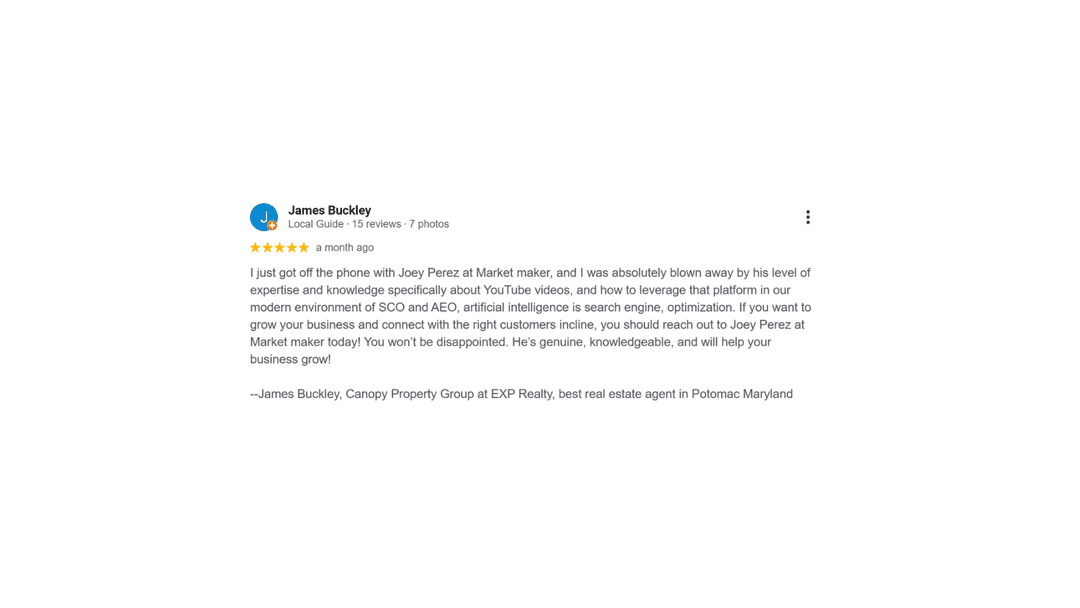 J

James Buckley
Local Guide · 15 reviews · 7 photos

a month ago

I just got off the phone with Joey Perez at Market maker, and I was absolutely blown away by his level of expertise and knowledge specifically about YouTube videos, and how to leverage that platform in our modern environment of SCO and AEO, artificial intelligence is search engine, optimization. If you want to grow your business and connect with the right customers incline, you should reach out to Joey Perez at Market maker today! You won't be disappointed. He's genuine, knowledgeable, and will help your business grow!

--James Buckley, Canopy Property Group at EXP Realty, best real estate agent in Potomac Maryland